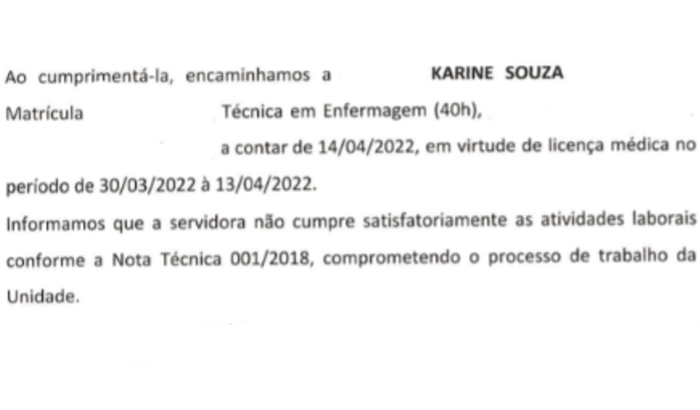 Ao cumprimentá-la, encaminhamos a KARINE SOUZA
Matrícula Técnica em Enfermagem (40h),
a contar de 14/04/2022, em virtude de licença médica no período de 30/03/2022 à 13/04/2022.
Informamos que a servidora não cumpre satisfatoriamente as atividades laborais conforme a Nota Técnica 001/2018, comprometendo o processo de trabalho da Unidade.